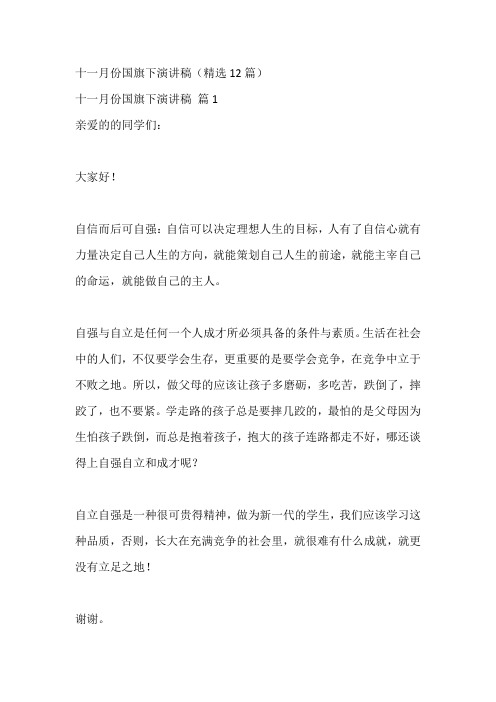 十一月份国旗下演讲稿（精选 12 篇）

十一月份国旗下演讲稿 篇 1

亲爱的的同学们：

大家好！

自信而后可自强：自信可以决定理想人生的目标，人有了自信心就有力量决定自己人生的方向，就能策划自己人生的前途，就能主宰自己的命运，就能做自己的主人。

自强与自立是任何一个人成才所必须具备的条件与素质。生活在社会中的人们，不仅要学会生存，更重要的是要学会竞争，在竞争中立于不败之地。所以，做父母的应该让孩子多磨砺，多吃苦，跌倒了，摔跤了，也不要紧。学走路的孩子总是要摔几跤的，最怕的是父母因为生怕孩子跌倒，而总是抱着孩子，抱大的孩子连路都走不好，哪还谈得上自强自立和成才呢？

自立自强是一种很可贵得精神，做为新一代的学生，我们应该学习这种品质，否则，长大在充满竞争的社会里，就很难有什么成就，就更没有立足之地！

谢谢。